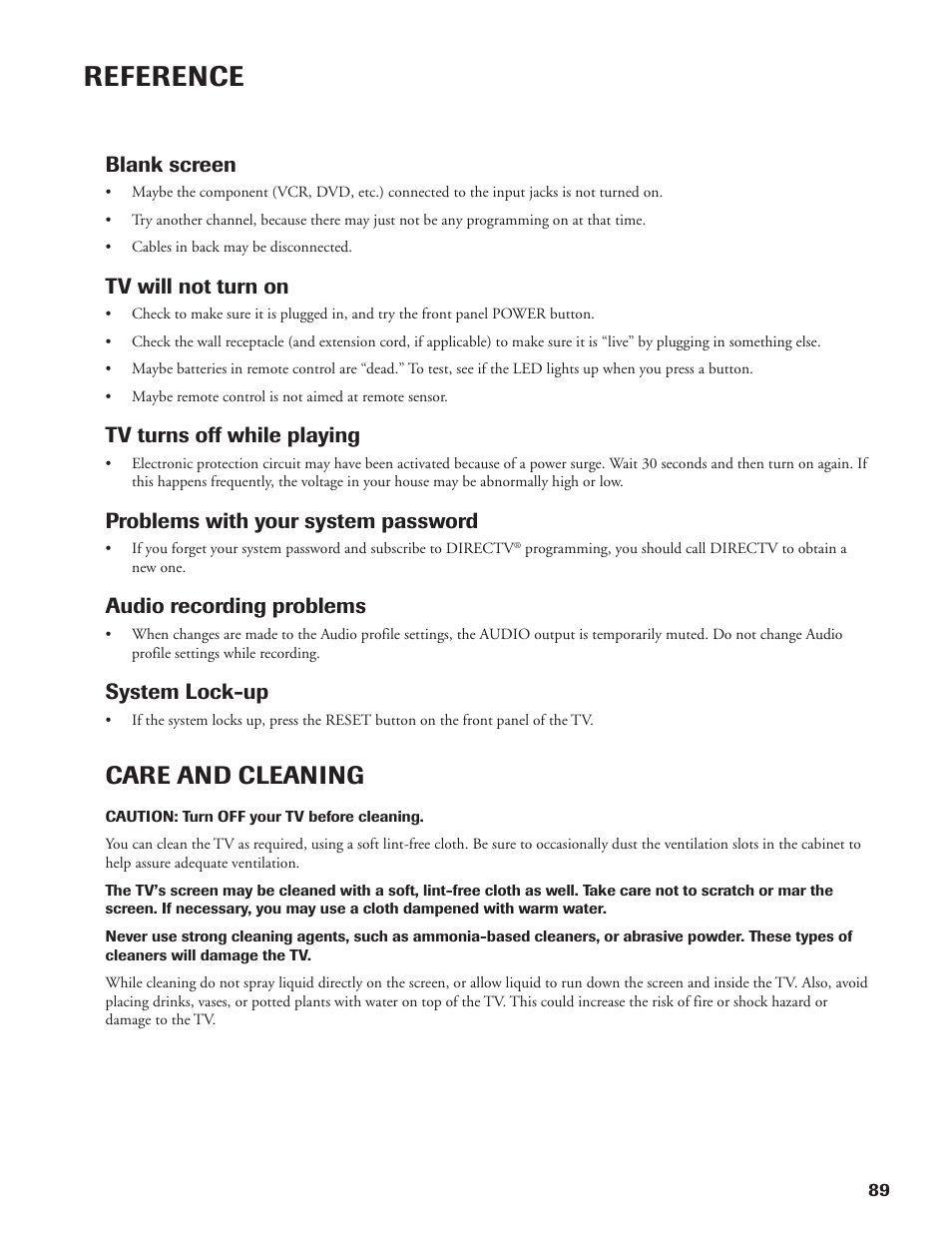 REFERENCE

Blank screen

• Maybe the component (VCR, DVD, etc.) connected to the input jacks is not turned on.

• Try another channel, because there may just not be any programming on at that time.

• Cables in back may be disconnected.

TV will not turn on

• Check to make sure it is plugged in, and try the front panel POWER button.

• Check the wall receptacle (and extension cord, if applicable) to make sure it is “live” by plugging in something else.

• Maybe batteries in remote control are “dead.” To test, see if the LED lights up when you press a button.

• Maybe remote control is not aimed at remote sensor.

TV turns off while playing

• Electronic protection circuit may have been activated because of a power surge. Wait 30 seconds and then turn on again. If this happens frequently, the voltage in your house may be abnormally high or low.

Problems with your system password

• If you forget your system password and subscribe to DIRECTV® programming, you should call DIRECTV to obtain a new one.

Audio recording problems

• When changes are made to the Audio profile settings, the AUDIO output is temporarily muted. Do not change Audio profile settings while recording.

System Lock-up

• If the system locks up, press the RESET button on the front panel of the TV.

CARE AND CLEANING

CAUTION: Turn OFF your TV before cleaning.

You can clean the TV as required, using a soft lint-free cloth. Be sure to occasionally dust the ventilation slots in the cabinet to help assure adequate ventilation.

The TV’s screen may be cleaned with a soft, lint-free cloth as well. Take care not to scratch or mar the screen. If necessary, you may use a cloth dampened with warm water.

Never use strong cleaning agents, such as ammonia-based cleaners, or abrasive powder. These types of cleaners will damage the TV.

While cleaning do not spray liquid directly on the screen, or allow liquid to run down the screen and inside the TV. Also, avoid placing drinks, vases, or potted plants with water on top of the TV. This could increase the risk of fire or shock hazard or damage to the TV.

89